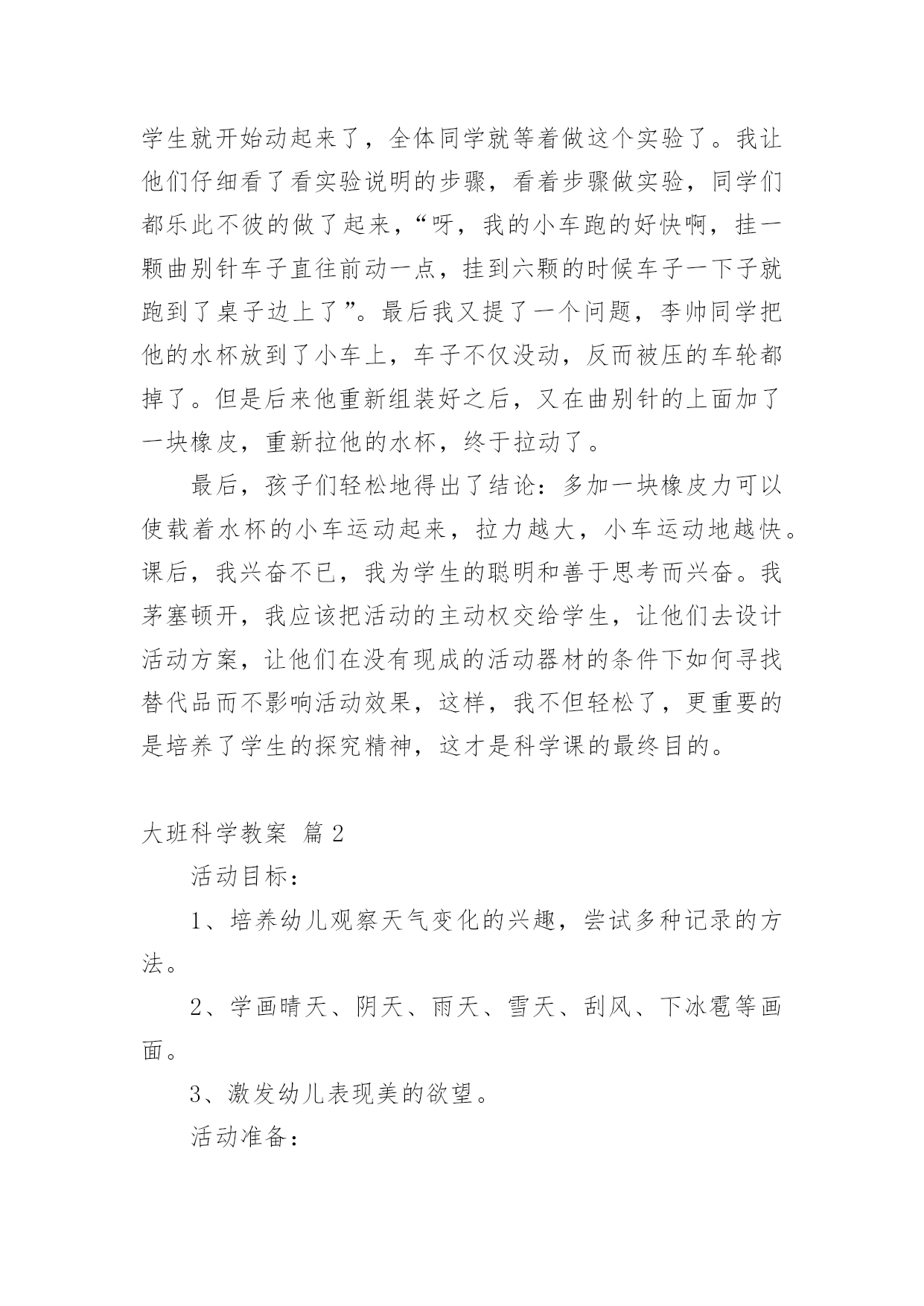 学生就开始动起来了，全体同学就等着做这个实验了。我让他们仔细看了看实验说明的步骤，看着步骤做实验，同学们都乐此不彼的做了起来，“呀，我的小车跑的好快啊，挂一颗曲别针车子直往前动一点，挂到六颗的时候车子一下子就跑到了桌子边上了”。最后我又提了一个问题，李帅同学把他的水杯放到了小车上，车子不仅没动，反而被压的车轮都掉了。但是后来他重新组装好之后，又在曲别针的上面加了一块橡皮，重新拉他的水杯，终于拉动了。

最后，孩子们轻松地得出了结论：多加一块橡皮力可以使载着水杯的小车运动起来，拉力越大，小车运动地越快。课后，我兴奋不已，我为学生的聪明和善于思考而兴奋。我茅塞顿开，我应该把活动的主动权交给学生，让他们去设计活动方案，让他们在没有现成的活动器材的条件下如何寻找替代品而不影响活动效果，这样，我不但轻松了，更重要的是培养了学生的探究精神，这才是科学课的最终目的。

大班科学教案 篇 2

活动目标：

1、培养幼儿观察天气变化的兴趣，尝试多种记录的方法。

2、学画晴天、阴天、雨天、雪天、刮风、下冰雹等画面。

3、激发幼儿表现美的欲望。

活动准备：